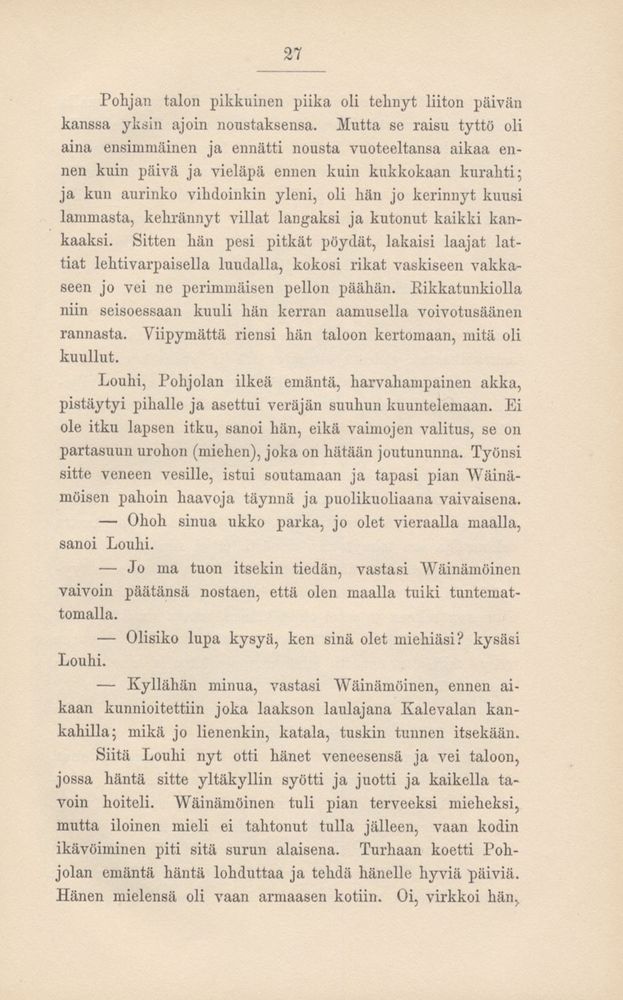 27

Pohjan talon pikkuinen piika oli tehnyt liiton päivän kanssa yksin ajoin noustaksensa. Mutta se raisu tyttö oli aina ensimmäinen ja ennätti nousta vuoteeltansa aikaa ennen kuin päivä ja vieläpä ennen kuin kukkokaan kurahti; ja kun aurinko vihdoinkin yleni, oli hän jo kerinnyt kuusi lammasta, kehrännyt villat langaksi ja kutonut kaikki kankaaksi. Sitten hän pesi pitkät pöydät, lakaisi laajat lattiat lehtivarpaisella luudalla, kokosi rikat vaskiseen vakkaseen jo vei ne perimmäisen pellon päähän. Rikkatunkiolla niin seisoessaan kuuli hän kerran aamusella voivotusäänen rannasta. Viipymättä riensi hän taloon kertomaan, mitä oli kuullut.

Louhi, Pohjolan ilkeä emäntä, harvahampainen akka, pistäytyi pihalle ja asettui veräjän suuhun kuuntelemaan. Ei ole itku lapsen itku, sanoi hän, eikä vaimojen valitus, se on partasuun urohon (miehen), joka on hätään joutununna. Työnsi sitte veneen vesille, istui soutamaan ja tapasi pian Wäinämöisen pahoin haavoja täynnä ja puolikuoliaana vaivaisena.

— Ohoh sinua ukko parka, jo olet vieraalla maalla, sanoi Louhi.

— Jo ma tuon itsekin tiedän, vastasi Wäinämöinen vaivoin päätänsä nostaen, että olen maalla tuiki tuntemattomalla.

— Olisiko lupa kysyä, ken sinä olet miehiäsi? kysäsi Louhi.

— Kyllähän minua, vastasi Wäinämöinen, ennen aikaan kunnioitettiin joka laakson laulajana Kalevalan kankahilla; mikä jo lienenkin, katala, tuskin tunnen itsekään.

Siitä Louhi nyt otti hänet veneesensä ja vei taloon, jossa häntä sitte yltäkyllin syötti ja juotti ja kaikella tavoin hoiteli. Wäinämöinen tuli pian terveeksi mieheksi, mutta iloinen mieli ei tahtonut tulla jälleen, vaan kodin ikävöiminen piti sitä surun alaisena. Turhaan koetti Pohjolan emäntä häntä lohduttaa ja tehdä hänelle hyviä päiviä. Hänen mielensä oli vaan armaasen kotiin. Oi, virkkoi hän,